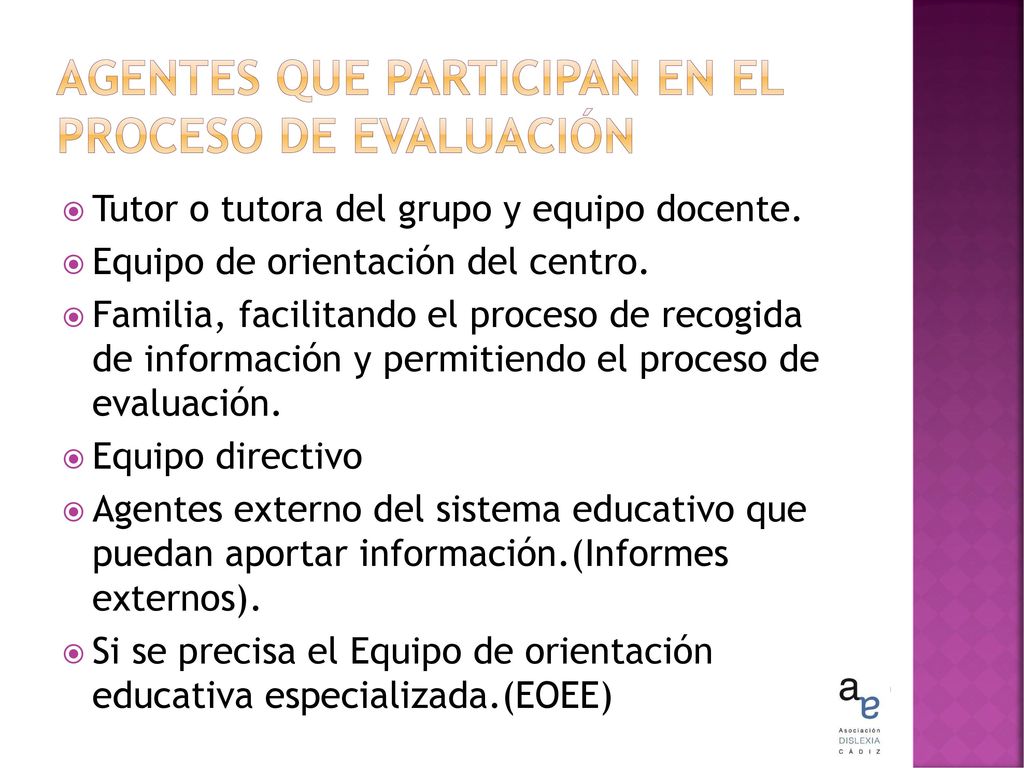 AGENTES QUE PARTICIPAN EN EL PROCESO DE EVALUACIÓN

Tutor o tutora del grupo y equipo docente.

Equipo de orientación del centro.

Familia, facilitando el proceso de recogida de información y permitiendo el proceso de evaluación.

Equipo directivo

Agentes externo del sistema educativo que puedan aportar información.(Informes externos).

Si se precisa el Equipo de orientación educativa especializada.(EOEE)

ae
Asociación
DISLEXIA
CÁDIZ